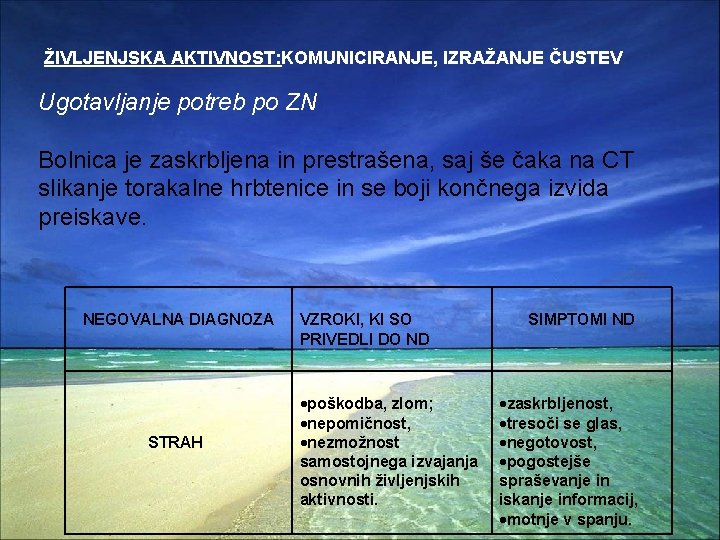 ŽIVLJENJSKA AKTIVNOST:KOMUNICIRANJE, IZRAŽANJE ČUSTEV

Ugotavljanje potreb po ZN

Bolnica je zaskrbljena in prestrašena, saj še čaka na CT slikanje torakalne hrbtenice in se boji končnega izvida preiskave.

| NEGOVALNA DIAGNOZA | VZROKI, KI SO PRIVEDLI DO ND | SIMPTOMI ND |
|---|---|---|
| STRAH | •poškodba, zlom; •nepomičnost, •nezmožnost samostojnega izvajanja osnovnih življenjskih aktivnosti. | •zaskrbljenost, •tresoči se glas, •negotovost, •pogostejše spraševanje in iskanje informacij, •motnje v spanju. |